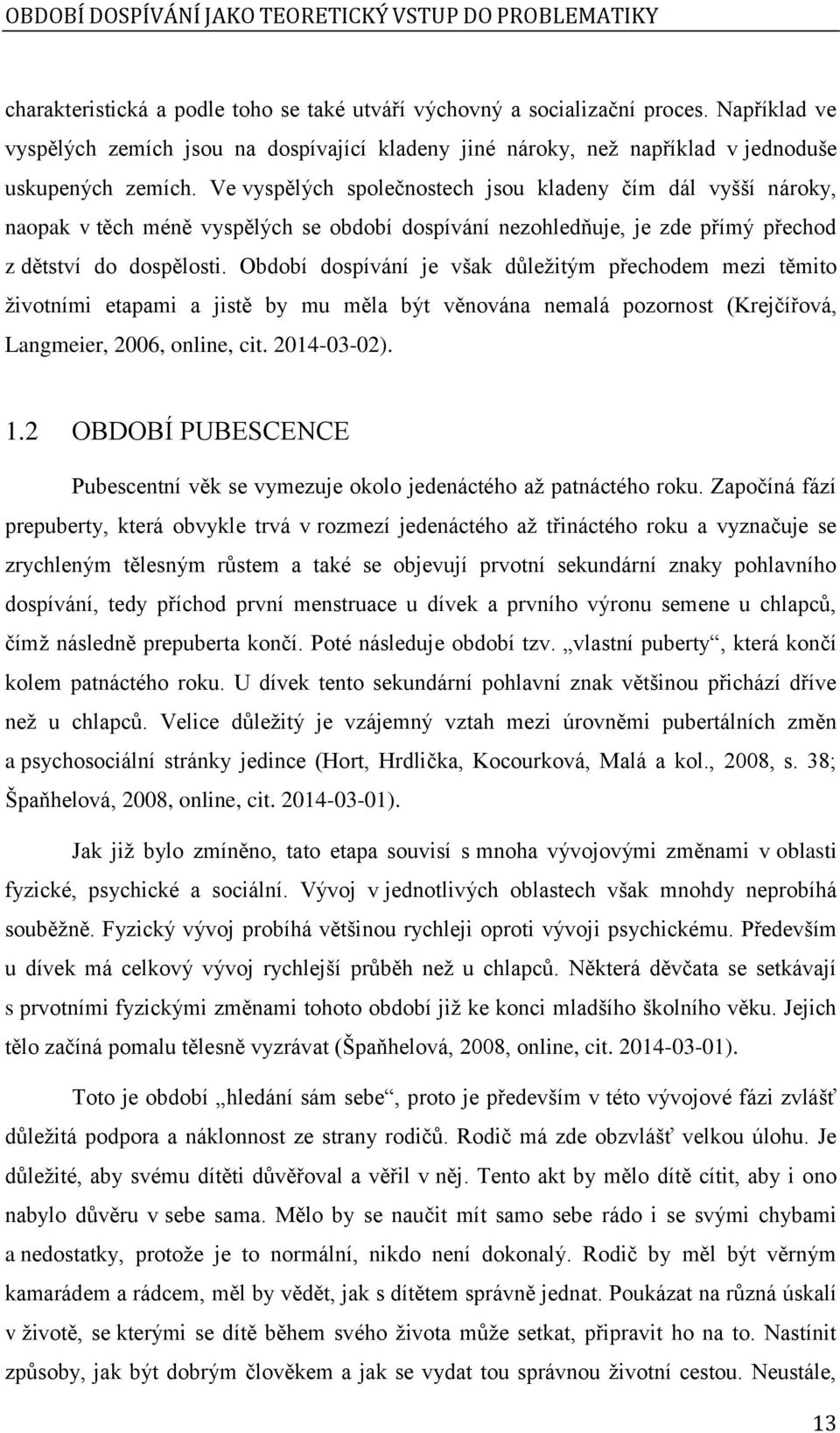 OBDOBÍ DOSPÍVÁNÍ JAKO TEORETICKÝ VSTUP DO PROBLEMATIKY

charakteristická a podle toho se také utváří výchovný a socializační proces. Například ve vyspělých zemích jsou na dospívající kladeny jiné nároky, než například v jednoduše uskupených zemích. Ve vyspělých společnostech jsou kladeny čím dál vyšší nároky, naopak v těch méně vyspělých se období dospívání nezohledňuje, je zde přímý přechod z dětství do dospělosti. Období dospívání je však důležitým přechodem mezi těmito životními etapami a jistě by mu měla být věnována nemalá pozornost (Krejčířová, Langmeier, 2006, online, cit. 2014-03-02).

1.2 OBDOBÍ PUBESCENCE

Pubescentní věk se vymezuje okolo jedenáctého až patnáctého roku. Započíná fází prepuberty, která obvykle trvá v rozmezí jedenáctého až třináctého roku a vyznačuje se zrychleným tělesným růstem a také se objevují prvotní sekundární znaky pohlavního dospívání, tedy příchod první menstruace u dívek a prvního výronu semene u chlapců, čímž následně prepuberta končí. Poté následuje období tzv. „vlastní puberty“, která končí kolem patnáctého roku. U dívek tento sekundární pohlavní znak většinou přichází dříve než u chlapců. Velice důležitý je vzájemný vztah mezi úrovněmi pubertálních změn a psychosociální stránky jedince (Hort, Hrdlička, Kocourková, Malá a kol., 2008, s. 38; Špaňhelová, 2008, online, cit. 2014-03-01).

Jak již bylo zmíněno, tato etapa souvisí s mnoha vývojovými změnami v oblasti fyzické, psychické a sociální. Vývoj v jednotlivých oblastech však mnohdy neprobíhá souběžně. Fyzický vývoj probíhá většinou rychleji oproti vývoji psychickému. Především u dívek má celkový vývoj rychlejší průběh než u chlapců. Některá děvčata se setkávají s prvotními fyzickými změnami tohoto období již ke konci mladšího školního věku. Jejich tělo začíná pomalu tělesně vyzrávat (Špaňhelová, 2008, online, cit. 2014-03-01).

Toto je období „hledání sám sebe“, proto je především v této vývojové fázi zvlášť důležitá podpora a náklonnost ze strany rodičů. Rodič má zde obzvlášť velkou úlohu. Je důležité, aby svému dítěti důvěřoval a věřil v něj. Tento akt by mělo dítě cítit, aby i ono nabylo důvěru v sebe sama. Mělo by se naučit mít samo sebe rádo i se svými chybami a nedostatky, protože je to normální, nikdo není dokonalý. Rodič by měl být věrným kamarádem a rádcem, měl by vědět, jak s dítětem správně jednat. Poukázat na různá úskalí v životě, se kterými se dítě během svého života může setkat, připravit ho na to. Nastínit způsoby, jak být dobrým člověkem a jak se vydat tou správnou životní cestou. Neustále,

13